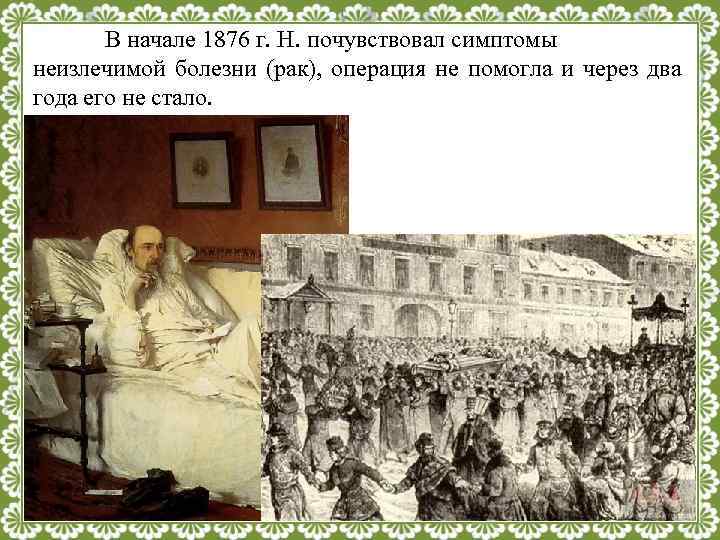 В начале 1876 г. Н. почувствовал симптомы неизлечимой болезни (рак), операция не помогла и через два года его не стало.